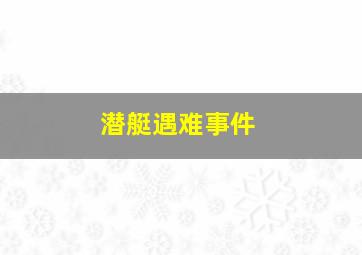 潜艇遇难事件